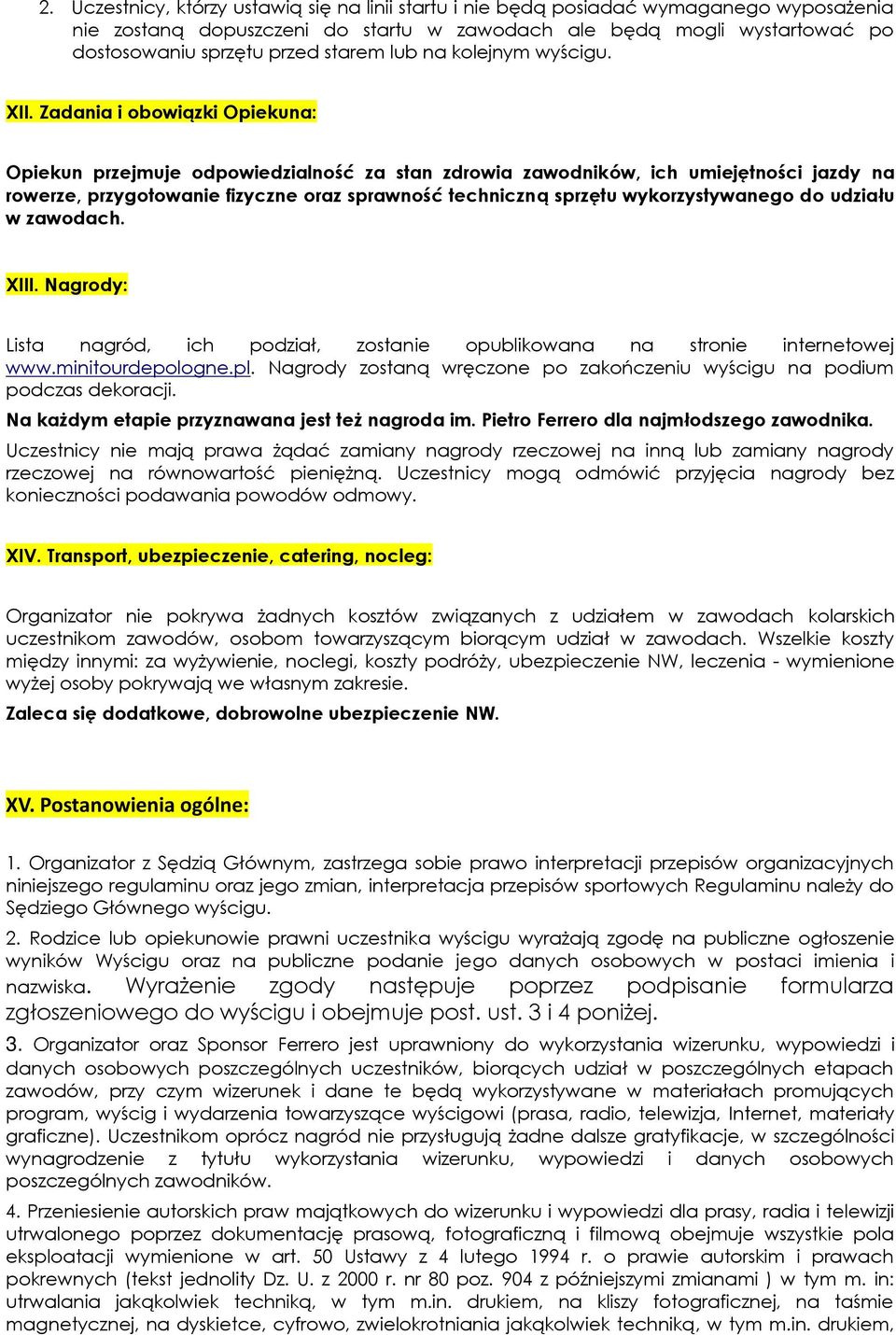 2. Uczestnicy, którzy ustawią się na linii startu i nie będą posiadać wymaganego wyposażenia nie zostaną dopuszczeni do startu w zawodach ale będą mogli wystartować po dostosowaniu sprzętu przed starem lub na kolejnym wyścigu.

XII. Zadania i obowiązki Opiekuna:

Opiekun przejmuje odpowiedzialność za stan zdrowia zawodników, ich umiejętności jazdy na rowerze, przygotowanie fizyczne oraz sprawność techniczną sprzętu wykorzystywanego do udziału w zawodach.

XIII. Nagrody:

Lista nagród, ich podział, zostanie opublikowana na stronie internetowej www.minitourdepologne.pl. Nagrody zostaną wręczone po zakończeniu wyścigu na podium podczas dekoracji.

Na każdym etapie przyznawana jest też nagroda im. Pietro Ferrero dla najmłodszego zawodnika.

Uczestnicy nie mają prawa żądać zamiany nagrody rzeczowej na inną lub zamiany nagrody rzeczowej na równowartość pieniężną. Uczestnicy mogą odmówić przyjęcia nagrody bez konieczności podawania powodów odmowy.

XIV. Transport, ubezpieczenie, catering, nocleg:

Organizator nie pokrywa żadnych kosztów związanych z udziałem w zawodach kolarskich uczestnikom zawodów, osobom towarzyszącym biorącym udział w zawodach. Wszelkie koszty między innymi: za wyżywienie, noclegi, koszty podróży, ubezpieczenie NW, leczenia - wymienione wyżej osoby pokrywają we własnym zakresie.

Zaleca się dodatkowe, dobrowolne ubezpieczenie NW.

XV. Postanowienia ogólne:

1. Organizator z Sędzią Głównym, zastrzega sobie prawo interpretacji przepisów organizacyjnych niniejszego regulaminu oraz jego zmian, interpretacja przepisów sportowych Regulaminu należy do Sędziego Głównego wyścigu.

2. Rodzice lub opiekunowie prawni uczestnika wyścigu wyrażają zgodę na publiczne ogłoszenie wyników Wyścigu oraz na publiczne podanie jego danych osobowych w postaci imienia i nazwiska. Wyrażenie zgody następuje poprzez podpisanie formularza zgłoszeniowego do wyścigu i obejmuje post. ust. 3 i 4 poniżej.

3. Organizator oraz Sponsor Ferrero jest uprawniony do wykorzystania wizerunku, wypowiedzi i danych osobowych poszczególnych uczestników, biorących udział w poszczególnych etapach zawodów, przy czym wizerunek i dane te będą wykorzystywane w materiałach promujących program, wyścig i wydarzenia towarzyszące wyścigowi (prasa, radio, telewizja, Internet, materiały graficzne). Uczestnikom oprócz nagród nie przysługują żadne dalsze gratyfikacje, w szczególności wynagrodzenie z tytułu wykorzystania wizerunku, wypowiedzi i danych osobowych poszczególnych zawodników.

4. Przeniesienie autorskich praw majątkowych do wizerunku i wypowiedzi dla prasy, radia i telewizji utrwalonego poprzez dokumentację prasową, fotograficzną i filmową obejmuje wszystkie pola eksploatacji wymienione w art. 50 Ustawy z 4 lutego 1994 r. o prawie autorskim i prawach pokrewnych (tekst jednolity Dz. U. z 2000 r. nr 80 poz. 904 z późniejszymi zmianami ) w tym m. in: utrwalania jakąkolwiek techniką, w tym m.in. drukiem, na kliszy fotograficznej, na taśmie magnetycznej, na dyskietce, cyfrowo, zwielokrotniania jakąkolwiek techniką, w tym m.in. drukiem,